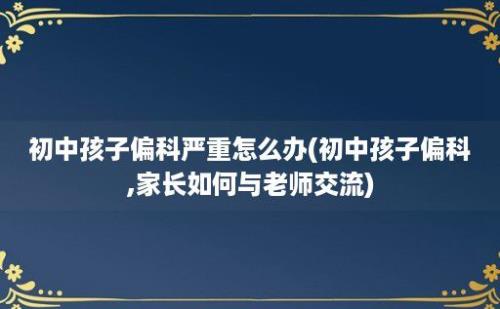 初中孩子偏科严重怎么办(初中孩子偏科,家长如何与老师交流)